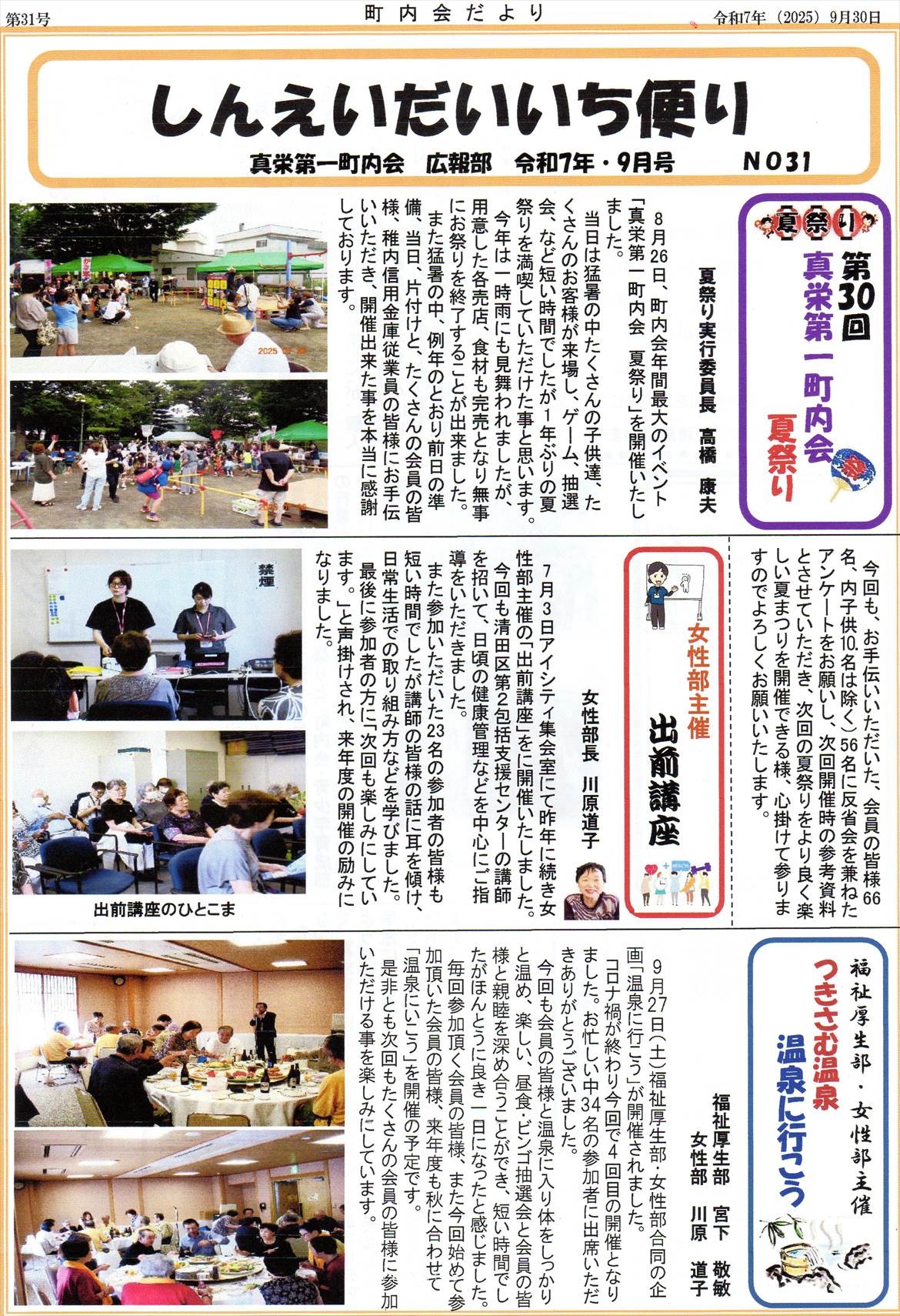 第31号

町内会だより

令和7年（2025）9月30日

しんえいだいいち便り

真栄第一町内会　広報部　令和7年・9月号　NO31

夏祭り

第30回
真栄第一町内会
夏祭り

夏祭り実行委員長　高橋　康夫

8月26日、町内会年間最大のイベント「真栄第一町内会　夏祭り」を開催いたしました。

当日は猛暑の中たくさんの子供達、たくさんのお客様が来場し、ゲーム、抽選会、など短い時間でしたが1年ぶりの夏祭りを満喫していただけた事と思います。

今年は一時雨にも見舞われましたが、用意した各売店、食材も完売となり無事にお祭りを終了することが出来ました。

また猛暑の中、例年のとおり前日の準備、当日、片付けと、たくさんの会員の皆様、稚内信用金庫従業員の皆様にお手伝いいただき、開催出来た事を本当に感謝しております。

今回も、お手伝いいただいた、会員の皆様66名、内子供10名は除く）56名に反省会を兼ねたアンケートをお願いし、次回開催時の参考資料とさせていただき、次回の夏祭りをより良く楽しい夏まつりを開催できる様、心掛けて参りますのでよろしくお願いいたします。

女性部主催
出前講座

女性部長　川原道子

7月3日アイシティ集会室にて昨年に続き女性部主催の「出前講座」をに開催いたしました。

今回も清田区第2包括支援センターの講師を招いて、日頃の健康管理などを中心にご指導をいただきました。

また参加いただいた23名の参加者の皆様も短い時間でしたが講師の皆様の話に耳を傾け、日常生活での取り組み方などを学びました。

最後に参加者の方に「次回も楽しみにしています。」と声掛けされ、来年度の開催の励みになりました。

禁煙

出前講座のひとこま

福祉厚生部・女性部主催
つきさむ温泉
温泉に行こう

福祉厚生部　宮下　敬敏
女性部　川原　道子

9月27日(土)福祉厚生部・女性部合同の企画「温泉に行こう」が開催されました。

コロナ禍が終わり今回で4回目の開催となりました。お忙しい中34名の参加者に出席いただきありがとうございました。

今回も会員の皆様と温泉に入り体をしっかりと温め、楽しい、昼食・ビンゴ抽選会と会員の皆様と親睦を深め合うことができ、短い時間でしたがほんとうに良き一日になったと感じました。

毎回参加頂く会員の皆様、また今回始めて参加頂いた会員の皆様、来年度も秋に合わせて「温泉にいこう」を開催の予定です。

是非とも次回もたくさんの会員の皆様に参加いただける事を楽しみにしています。